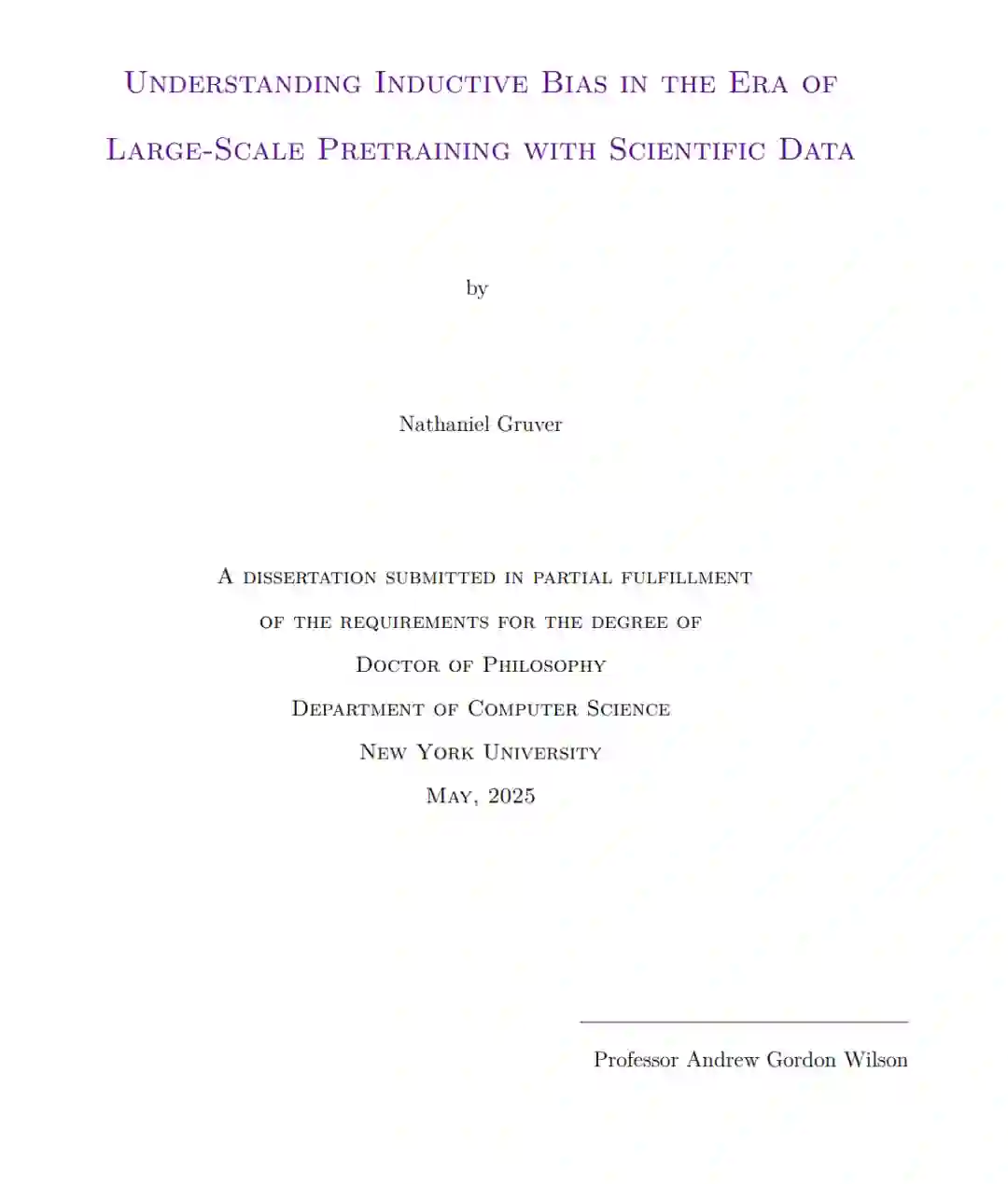 Understanding Inductive Bias in the Era of Large-Scale Pretraining with Scientific Data

by

Nathaniel Gruver

A dissertation submitted in partial fulfillment of the requirements for the degree of Doctor of Philosophy Department of Computer Science New York University May, 2025

Professor Andrew Gordon Wilson